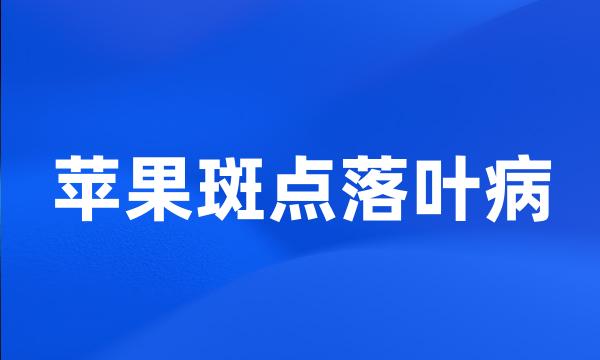 苹果斑点落叶病